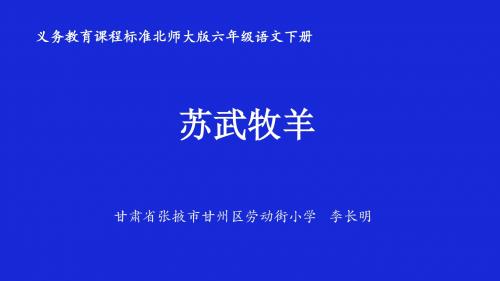 义务教育课程标准北师大版六年级语文下册

苏武牧羊

甘肃省张掖市甘州区劳动街小学　李长明